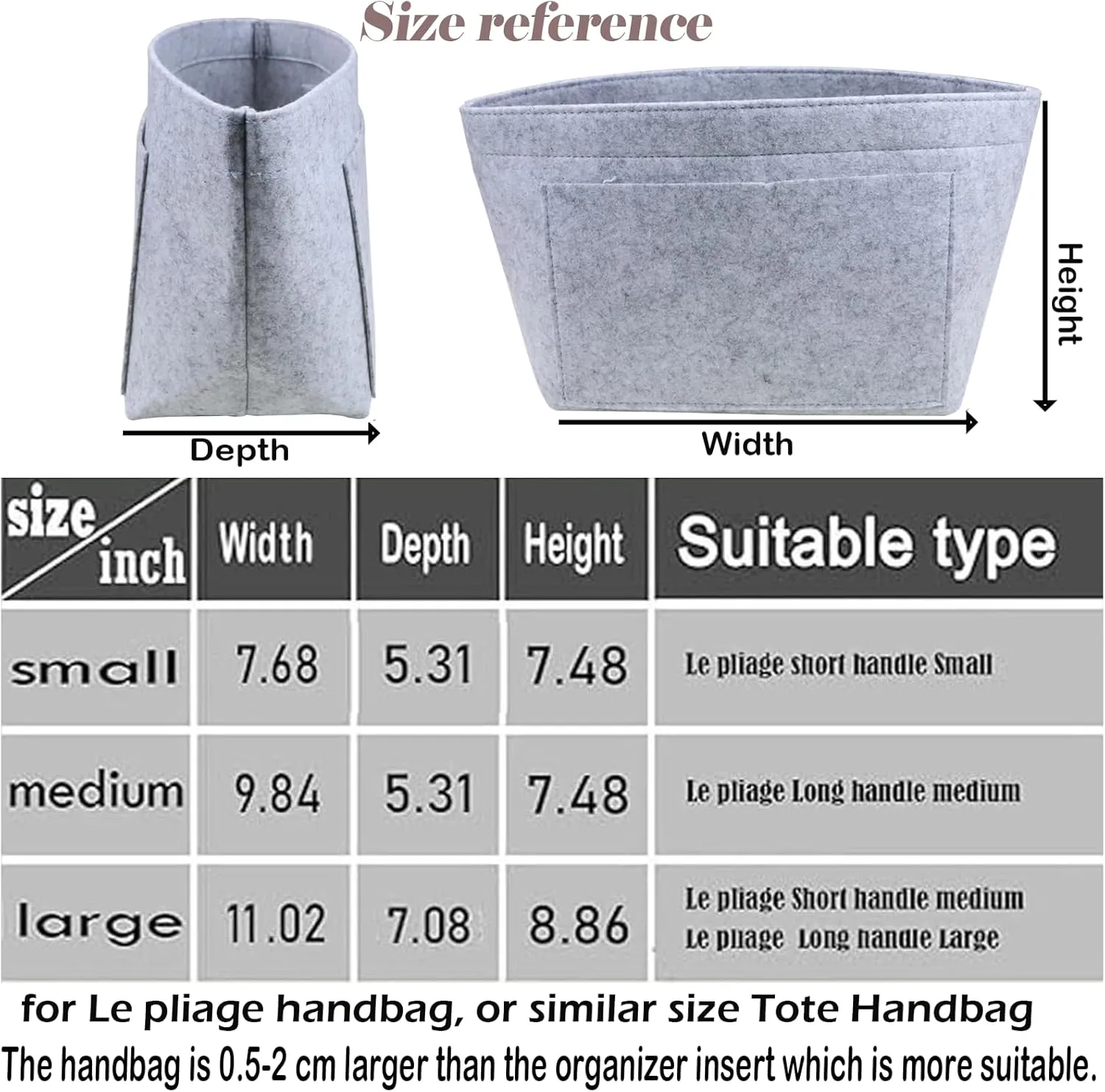 Size reference

Depth

Width

Height

| size inch | Width | Depth | Height | Suitable type |
|---|---|---|---|---|
| small | 7.68 | 5.31 | 7.48 | Le pliage short handle Small |
| medium | 9.84 | 5.31 | 7.48 | Le pliage Long handle medium |
| large | 11.02 | 7.08 | 8.86 | Le pliage Short handle medium Le pliage Long handle Large |

for Le pliage handbag, or similar size Tote Handbag

The handbag is 0.5-2 cm larger than the organizer insert which is more suitable.